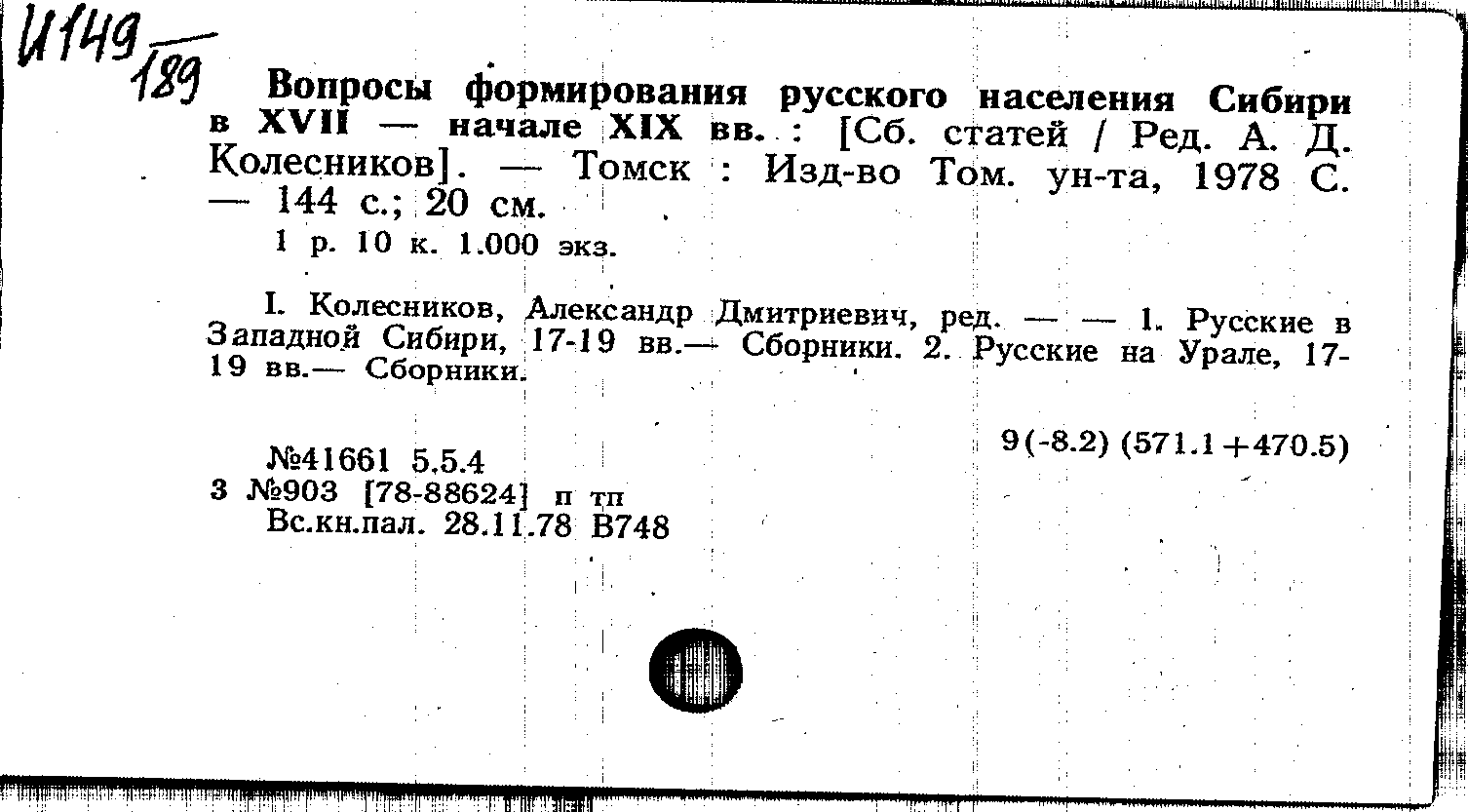 И149
189

Вопросы формирования русского населения Сибири в XVII — начале XIX вв. : [Сб. статей / Ред. А. Д. Колесников]. — Томск : Изд-во Том. ун-та, 1978 С. — 144 с.; 20 см.

1 р. 10 к. 1.000 экз.

I. Колесников, Александр Дмитриевич, ред. — — 1. Русские в Западной Сибири, 17-19 вв.— Сборники. 2. Русские на Урале, 17-19 вв.— Сборники.

9(-8.2) (571.1+470.5)

№41661 5.5.4
3 №903 [78-88624] п тп
Вс.кн.пал. 28.11.78 В748